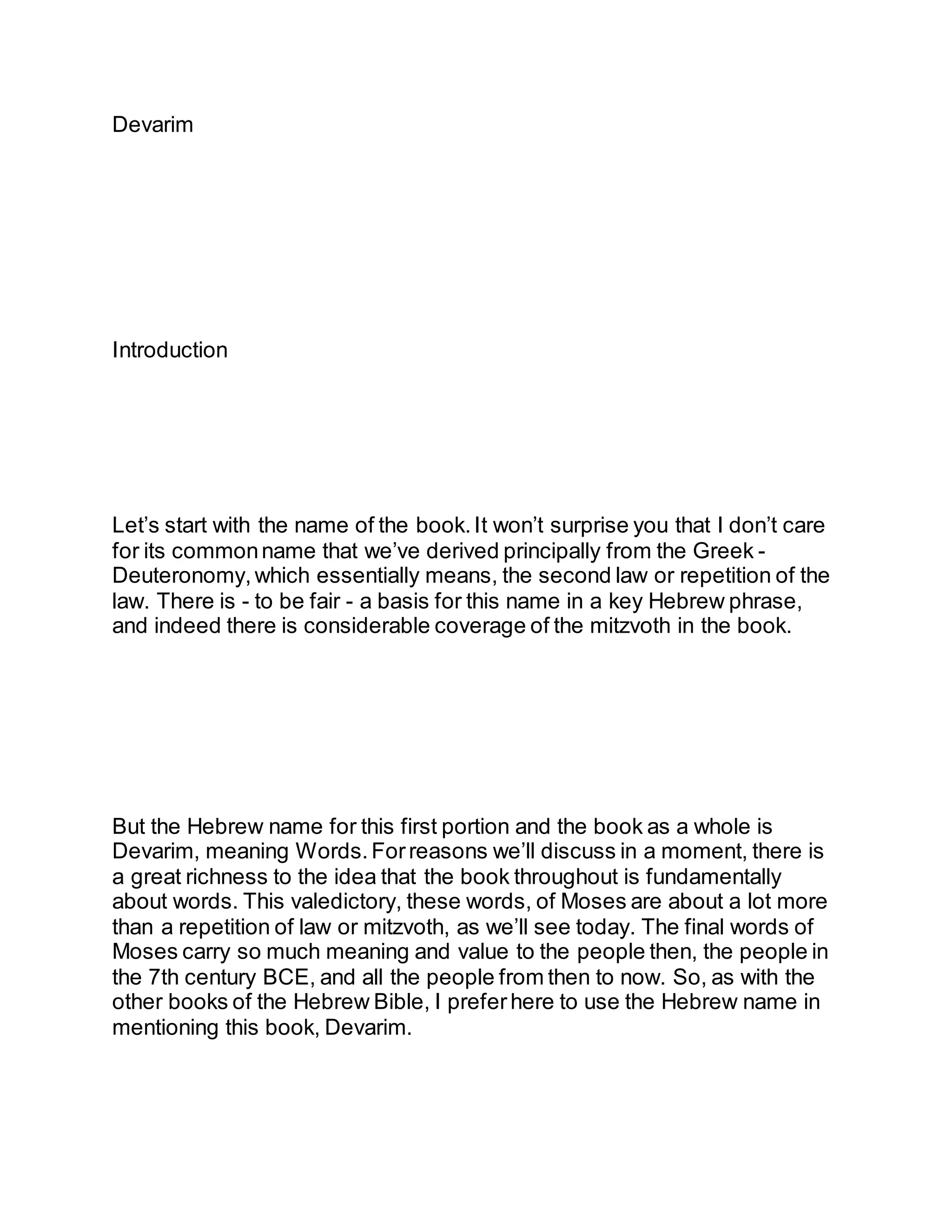 Devarim

Introduction

Let’s start with the name of the book. It won’t surprise you that I don’t care for its common name that we’ve derived principally from the Greek - Deuteronomy, which essentially means, the second law or repetition of the law. There is - to be fair - a basis for this name in a key Hebrew phrase, and indeed there is considerable coverage of the mitzvoth in the book.

But the Hebrew name for this first portion and the book as a whole is Devarim, meaning Words. For reasons we’ll discuss in a moment, there is a great richness to the idea that the book throughout is fundamentally about words. This valedictory, these words, of Moses are about a lot more than a repetition of law or mitzvoth, as we’ll see today. The final words of Moses carry so much meaning and value to the people then, the people in the 7th century BCE, and all the people from then to now. So, as with the other books of the Hebrew Bible, I prefer here to use the Hebrew name in mentioning this book, Devarim.